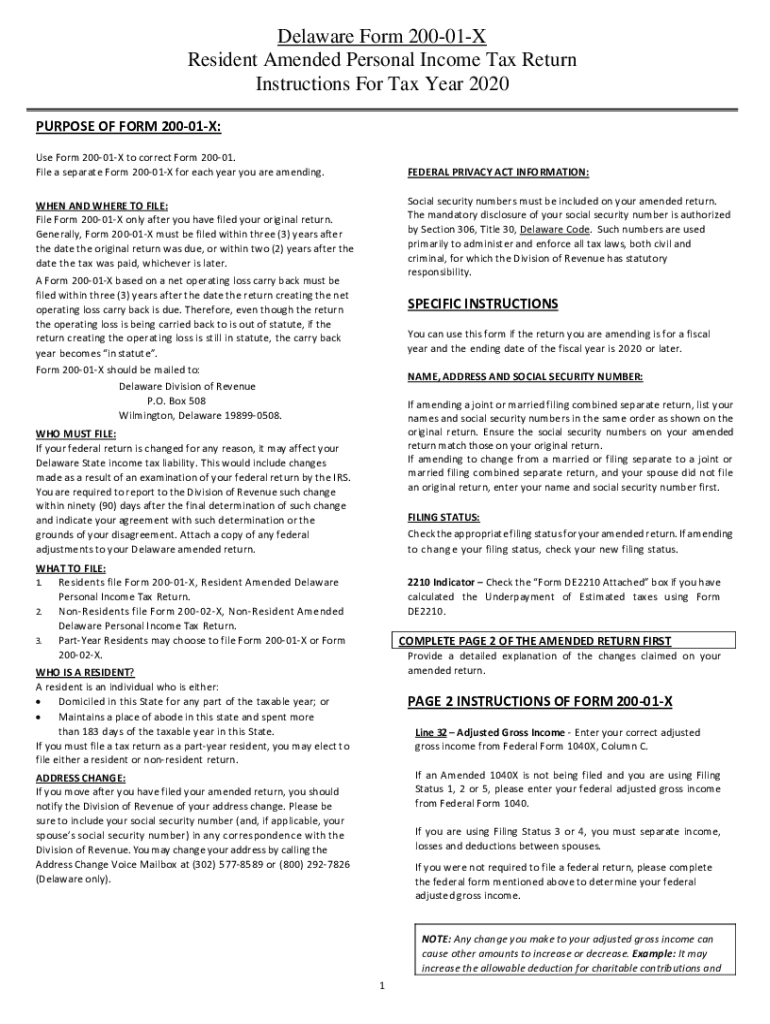 Delaware Form 200-01-X
Resident Amended Personal Income Tax Return
Instructions For Tax Year 2020

PURPOSE OF FORM 200-01-X:

Use Form 200-01-X to correct Form 200-01.
File a separate Form 200-01-X for each year you are amending.

WHEN AND WHERE TO FILE:
File Form 200-01-X only after you have filed your original return. Generally, Form 200-01-X must be filed within three (3) years after the date the original return was due, or within two (2) years after the date the tax was paid, whichever is later.

A Form 200-01-X based on a net operating loss carry back must be filed within three (3) years after the date the return creating the net operating loss carry back is due. Therefore, even though the return the operating loss is being carried back to is out of statute, if the return creating the operating loss is still in statute, the carry back year becomes "in statute".

Form 200-01-X should be mailed to:
Delaware Division of Revenue
P.O. Box 508
Wilmington, Delaware 19899-0508.

WHO MUST FILE:
If your federal return is changed for any reason, it may affect your Delaware State income tax liability. This would include changes made as a result of an examination of your federal return by the IRS. You are required to report to the Division of Revenue such change within ninety (90) days after the final determination of such change and indicate your agreement with such determination or the grounds of your disagreement. Attach a copy of any federal adjustments to your Delaware amended return.

WHAT TO FILE:
1. Residents file Form 200-01-X, Resident Amended Delaware Personal Income Tax Return.
2. Non-Residents file Form 200-02-X, Non-Resident Amended Delaware Personal Income Tax Return.
3. Part-Year Residents may choose to file Form 200-01-X or Form 200-02-X.

WHO IS A RESIDENT?
A resident is an individual who is either:
• Domiciled in this State for any part of the taxable year; or
• Maintains a place of abode in this state and spent more than 183 days of the taxable year in this State.
If you must file a tax return as a part-year resident, you may elect to file either a resident or non-resident return.

ADDRESS CHANGE:
If you move after you have filed your amended return, you should notify the Division of Revenue of your address change. Please be sure to include your social security number (and, if applicable, your spouse's social security number) in any correspondence with the Division of Revenue. You may change your address by calling the Address Change Voice Mailbox at (302) 577-8589 or (800) 292-7826 (Delaware only).

FEDERAL PRIVACY ACT INFORMATION:

Social security numbers must be included on your amended return. The mandatory disclosure of your social security number is authorized by Section 306, Title 30, Delaware Code. Such numbers are used primarily to administer and enforce all tax laws, both civil and criminal, for which the Division of Revenue has statutory responsibility.

SPECIFIC INSTRUCTIONS

You can use this form if the return you are amending is for a fiscal year and the ending date of the fiscal year is 2020 or later.

NAME, ADDRESS AND SOCIAL SECURITY NUMBER:

If amending a joint or married filing combined separate return, list your names and social security numbers in the same order as shown on the original return. Ensure the social security numbers on your amended return match those on your original return.
If amending to change from a married or filing separate to a joint or married filing combined separate return, and your spouse did not file an original return, enter your name and social security number first.

FILING STATUS:
Check the appropriate filing status for your amended return. If amending to change your filing status, check your new filing status.

2210 Indicator – Check the "Form DE2210 Attached" box if you have calculated the Underpayment of Estimated taxes using Form DE2210.

COMPLETE PAGE 2 OF THE AMENDED RETURN FIRST
Provide a detailed explanation of the changes claimed on your amended return.

PAGE 2 INSTRUCTIONS OF FORM 200-01-X

Line 32 – Adjusted Gross Income - Enter your correct adjusted gross income from Federal Form 1040X, Column C.

If an Amended 1040X is not being filed and you are using Filing Status 1, 2 or 5, please enter your federal adjusted gross income from Federal Form 1040.

If you are using Filing Status 3 or 4, you must separate income, losses and deductions between spouses.

If you were not required to file a federal return, please complete the federal form mentioned above to determine your federal adjusted gross income.

NOTE: Any change you make to your adjusted gross income can cause other amounts to increase or decrease. Example: It may increase the allowable deduction for charitable contributions and

1